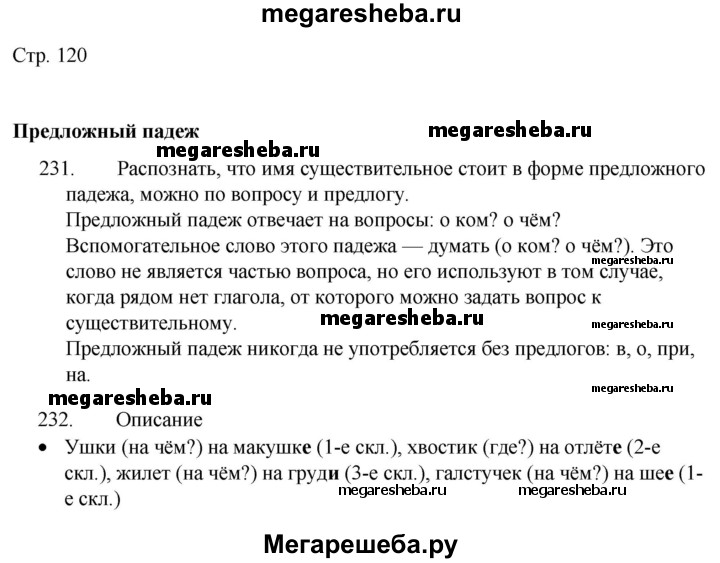 megaresheba.ru

Стр. 120

Предложный падеж megaresheba.ru
megaresheba.ru

231. Распознать, что имя существительное стоит в форме предложного падежа, можно по вопросу и предлогу.
Предложный падеж отвечает на вопросы: о ком? о чём?
Вспомогательное слово этого падежа — думать (о ком? о чём?). Это слово не является частью вопроса, но его используют в том случае, когда рядом нет глагола, от которого можно задать вопрос к существительному.
megaresheba.ru megaresheba.ru megaresheba.ru
Предложный падеж никогда не употребляется без предлогов: в, о, при, на.
megaresheba.ru
megaresheba.ru
232. Описание
• Ушки (на чём?) на макушке (1-е скл.), хвостик (где?) на отлёте (2-е скл.), жилет (на чём?) на груди (3-е скл.), галстучек (на чём?) на шее (1-е скл.)
megaresheba.ru megaresheba.ru

Мегарешеба.ру